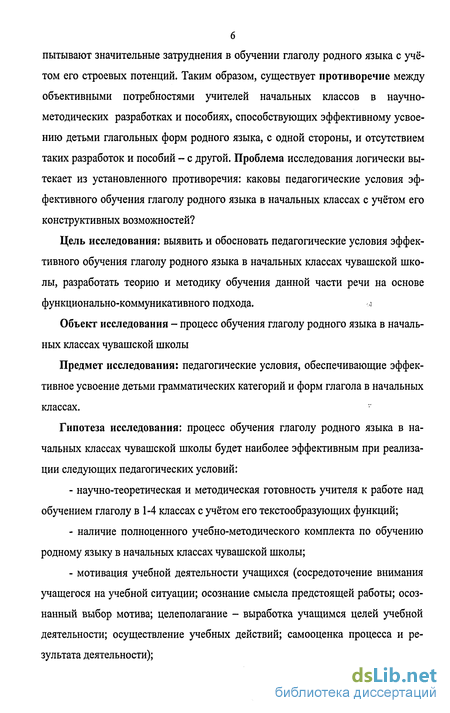 6

пытывают значительные затруднения в обучении глаголу родного языка с учётом его строевых потенций. Таким образом, существует противоречие между объективными потребностями учителей начальных классов в научно-методических разработках и пособиях, способствующих эффективному усвоению детьми глагольных форм родного языка, с одной стороны, и отсутствием таких разработок и пособий – с другой. Проблема исследования логически вытекает из установленного противоречия: каковы педагогические условия эффективного обучения глаголу родного языка в начальных классах с учётом его конструктивных возможностей?

Цель исследования: выявить и обосновать педагогические условия эффективного обучения глаголу родного языка в начальных классах чувашской школы, разработать теорию и методику обучения данной части речи на основе функционально-коммуникативного подхода.

Объект исследования – процесс обучения глаголу родного языка в начальных классах чувашской школы

Предмет исследования: педагогические условия, обеспечивающие эффективное усвоение детьми грамматических категорий и форм глагола в начальных классах.

Гипотеза исследования: процесс обучения глаголу родного языка в начальных классах чувашской школы будет наиболее эффективным при реализации следующих педагогических условий:

- научно-теоретическая и методическая готовность учителя к работе над обучением глаголу в 1-4 классах с учётом его текстообразующих функций;

- наличие полноценного учебно-методического комплекта по обучению родному языку в начальных классах чувашской школы;

- мотивация учебной деятельности учащихся (сосредоточение внимания учащегося на учебной ситуации; осознание смысла предстоящей работы; осознанный выбор мотива; целеполагание – выработка учащимся целей учебной деятельности; осуществление учебных действий; самооценка процесса и результата деятельности);

dsLib.net
библиотека диссертаций